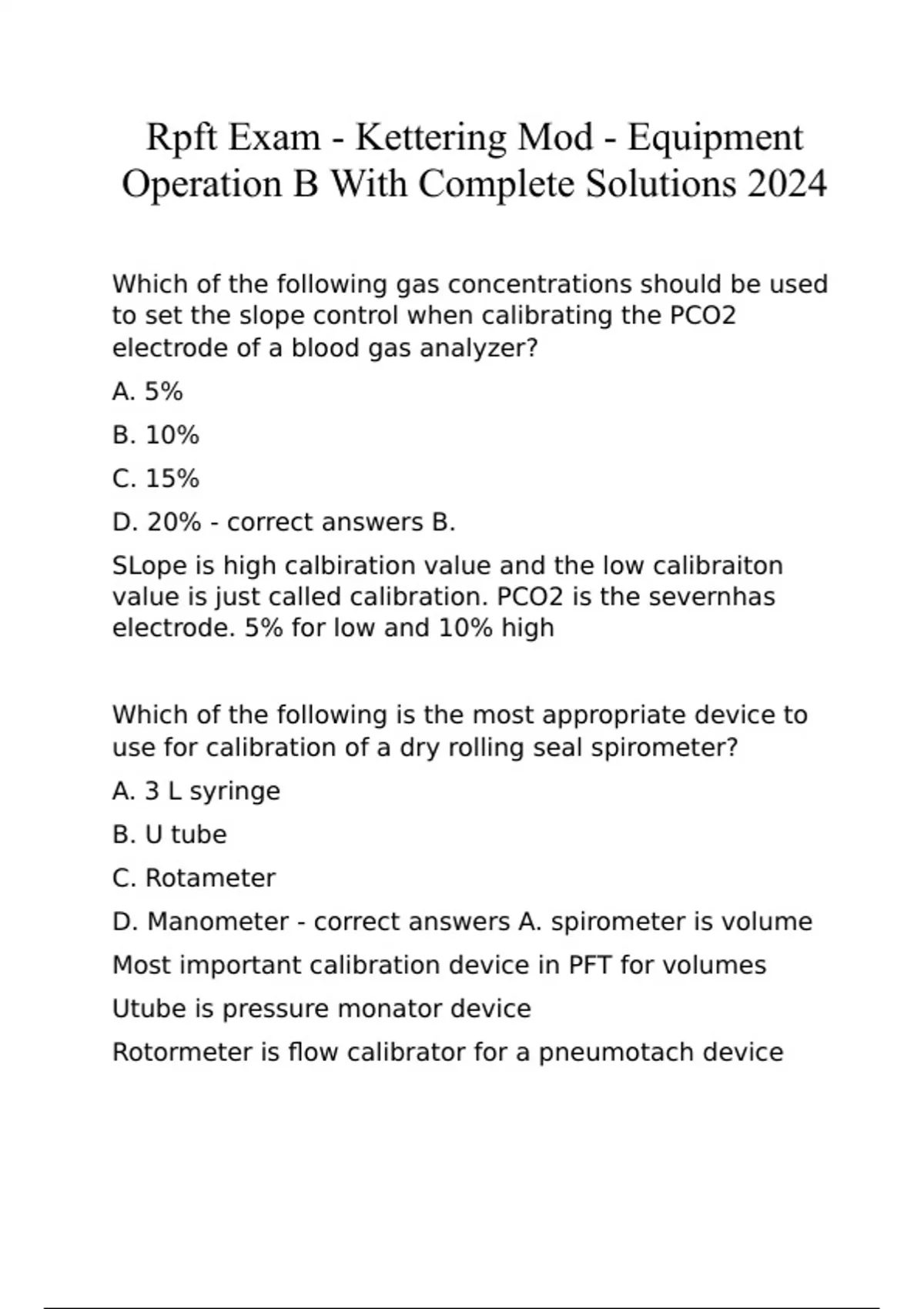 Rpft Exam - Kettering Mod - Equipment Operation B With Complete Solutions 2024

Which of the following gas concentrations should be used to set the slope control when calibrating the PCO2 electrode of a blood gas analyzer?

A. 5%

B. 10%

C. 15%

D. 20% - correct answers B.

SLope is high calbiration value and the low calibraiton value is just called calibration. PCO2 is the severnhas electrode. 5% for low and 10% high

Which of the following is the most appropriate device to use for calibration of a dry rolling seal spirometer?

A. 3 L syringe

B. U tube

C. Rotameter

D. Manometer - correct answers A. spirometer is volume

Most important calibration device in PFT for volumes

Utube is pressure monator device

Rotormeter is flow calibrator for a pneumotach device